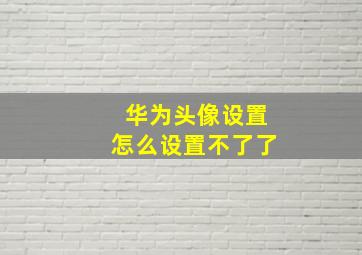 华为头像设置
怎么设置不了了